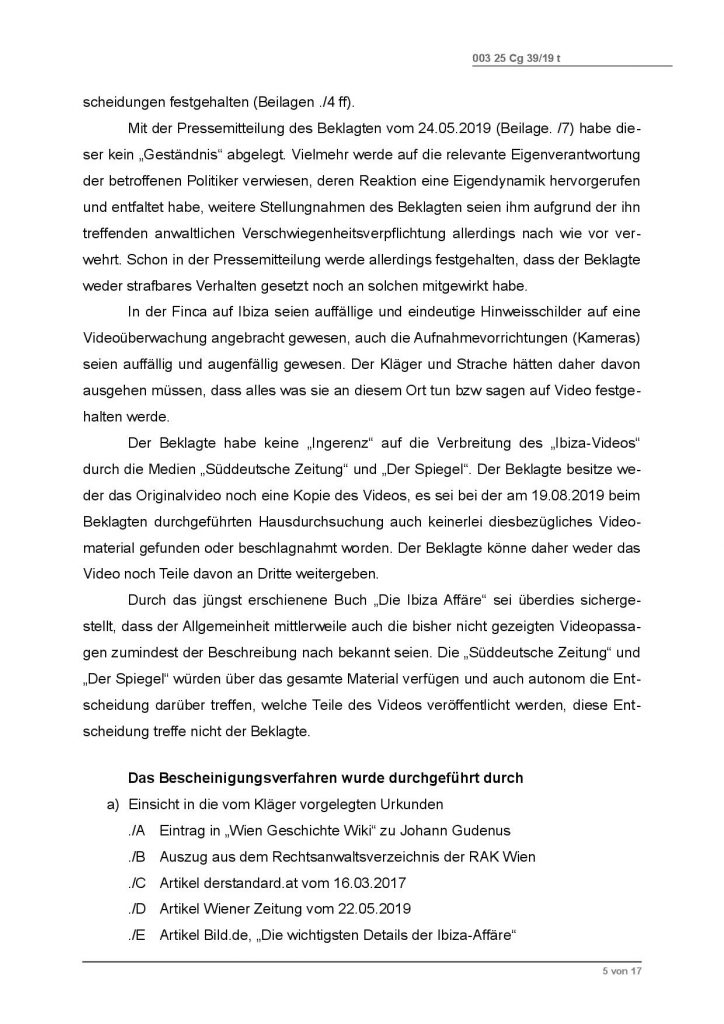 003 25 Cg 39/19 t

scheidungen festgehalten (Beilagen ./4 ff).

Mit der Pressemitteilung des Beklagten vom 24.05.2019 (Beilage. /7) habe dieser kein „Geständnis“ abgelegt. Vielmehr werde auf die relevante Eigenverantwortung der betroffenen Politiker verwiesen, deren Reaktion eine Eigendynamik hervorgerufen und entfaltet habe, weitere Stellungnahmen des Beklagten seien ihm aufgrund der ihn treffenden anwaltlichen Verschwiegenheitsverpflichtung allerdings nach wie vor verwehrt. Schon in der Pressemitteilung werde allerdings festgehalten, dass der Beklagte weder strafbares Verhalten gesetzt noch an solchen mitgewirkt habe.

In der Finca auf Ibiza seien auffällige und eindeutige Hinweisschilder auf eine Videoüberwachung angebracht gewesen, auch die Aufnahmevorrichtungen (Kameras) seien auffällig und augenfällig gewesen. Der Kläger und Strache hätten daher davon ausgehen müssen, dass alles was sie an diesem Ort tun bzw sagen auf Video festgehalten werde.

Der Beklagte habe keine „Ingerenz“ auf die Verbreitung des „Ibiza-Videos“ durch die Medien „Süddeutsche Zeitung“ und „Der Spiegel“. Der Beklagte besitze weder das Originalvideo noch eine Kopie des Videos, es sei bei der am 19.08.2019 beim Beklagten durchgeführten Hausdurchsuchung auch keinerlei diesbezügliches Videomaterial gefunden oder beschlagnahmt worden. Der Beklagte könne daher weder das Video noch Teile davon an Dritte weitergeben.

Durch das jüngst erschienene Buch „Die Ibiza Affäre“ sei überdies sichergestellt, dass der Allgemeinheit mittlerweile auch die bisher nicht gezeigten Videopassagen zumindest der Beschreibung nach bekannt seien. Die „Süddeutsche Zeitung“ und „Der Spiegel“ würden über das gesamte Material verfügen und auch autonom die Entscheidung darüber treffen, welche Teile des Videos veröffentlicht werden, diese Entscheidung treffe nicht der Beklagte.

Das Bescheinigungsverfahren wurde durchgeführt durch

a) Einsicht in die vom Kläger vorgelegten Urkunden

./A Eintrag in „Wien Geschichte Wiki“ zu Johann Gudenus

./B Auszug aus dem Rechtsanwaltsverzeichnis der RAK Wien

./C Artikel derstandard.at vom 16.03.2017

./D Artikel Wiener Zeitung vom 22.05.2019

./E Artikel Bild.de, „Die wichtigsten Details der Ibiza-Affäre“

5 von 17